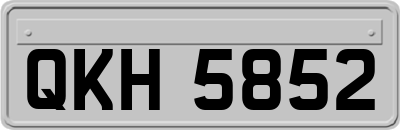 QKH 5852